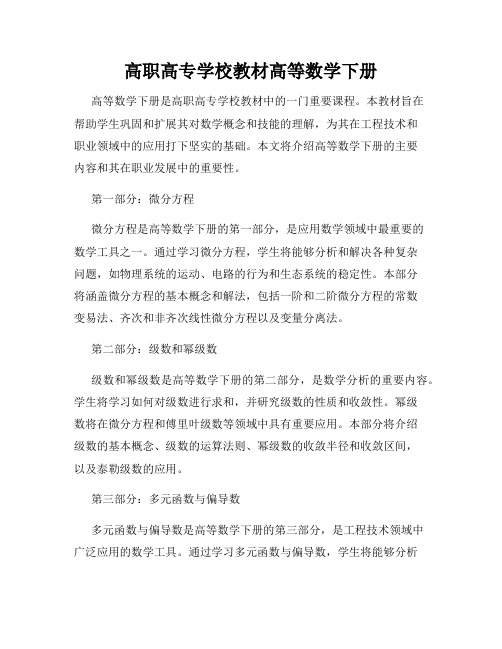 高职高专学校教材高等数学下册

高等数学下册是高职高专学校教材中的一门重要课程。本教材旨在帮助学生巩固和扩展其对数学概念和技能的理解，为其在工程技术和职业领域中的应用打下坚实的基础。本文将介绍高等数学下册的主要内容和其在职业发展中的重要性。

第一部分：微分方程

微分方程是高等数学下册的第一部分，是应用数学领域中最重要的数学工具之一。通过学习微分方程，学生将能够分析和解决各种复杂问题，如物理系统的运动、电路的行为和生态系统的稳定性。本部分将涵盖微分方程的基本概念和解法，包括一阶和二阶微分方程的常数变易法、齐次和非齐次线性微分方程以及变量分离法。

第二部分：级数和幂级数

级数和幂级数是高等数学下册的第二部分，是数学分析的重要内容。学生将学习如何对级数进行求和，并研究级数的性质和收敛性。幂级数将在微分方程和傅里叶级数等领域中具有重要应用。本部分将介绍级数的基本概念、级数的运算法则、幂级数的收敛半径和收敛区间，以及泰勒级数的应用。

第三部分：多元函数与偏导数

多元函数与偏导数是高等数学下册的第三部分，是工程技术领域中广泛应用的数学工具。通过学习多元函数与偏导数，学生将能够分析